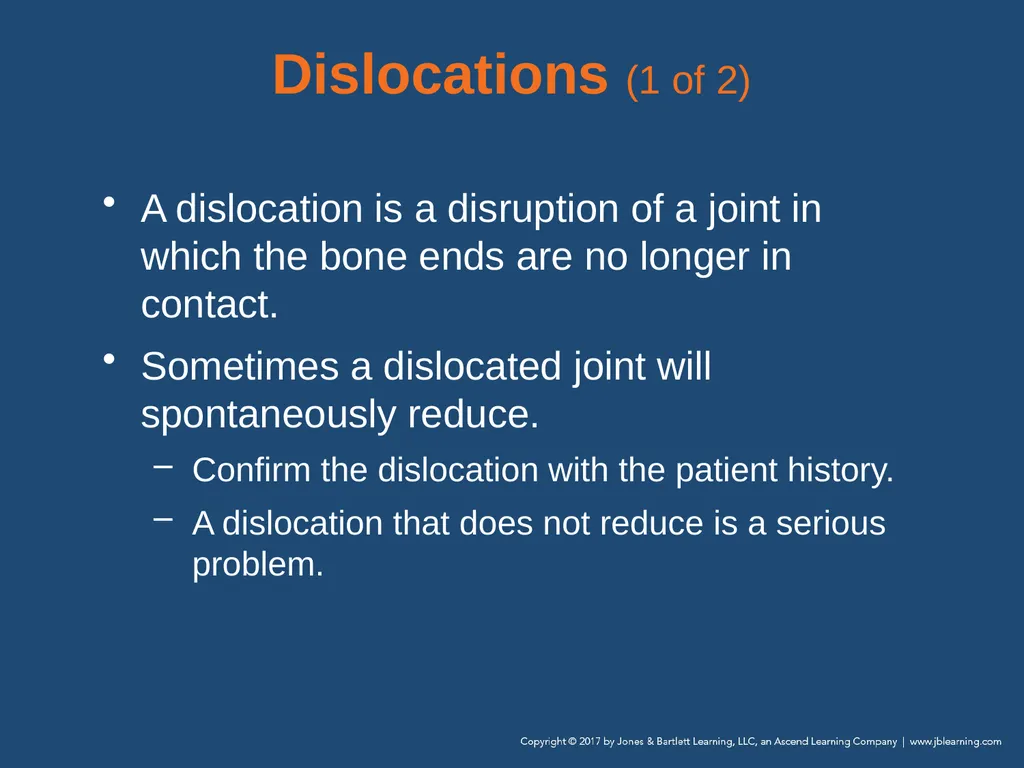 Dislocations (1 of 2)

• A dislocation is a disruption of a joint in which the bone ends are no longer in contact.

• Sometimes a dislocated joint will spontaneously reduce.

– Confirm the dislocation with the patient history.

– A dislocation that does not reduce is a serious problem.

Copyright © 2017 by Jones & Bartlett Learning, LLC, an Ascend Learning Company | www.jblearning.com